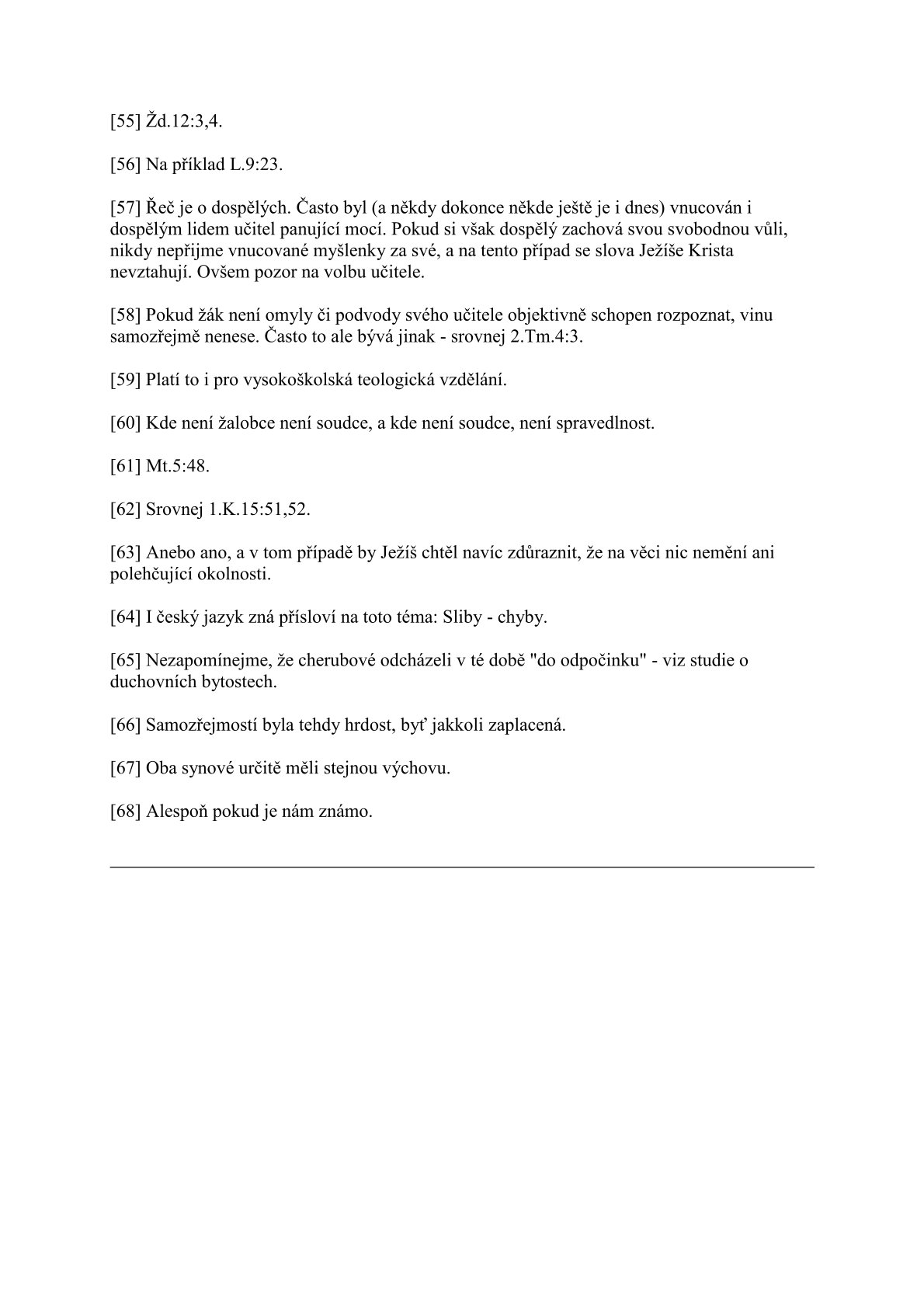 [55] Žd.12:3,4.

[56] Na příklad L.9:23.

[57] Řeč je o dospělých. Často byl (a někdy dokonce někde ještě je i dnes) vnucován i dospělým lidem učitel panující mocí. Pokud si však dospělý zachová svou svobodnou vůli, nikdy nepřijme vnucované myšlenky za své, a na tento případ se slova Ježíše Krista nevztahují. Ovšem pozor na volbu učitele.

[58] Pokud žák není omyly či podvody svého učitele objektivně schopen rozpoznat, vinu samozřejmě nenese. Často to ale bývá jinak - srovnej 2.Tm.4:3.

[59] Platí to i pro vysokoškolská teologická vzdělání.

[60] Kde není žalobce není soudce, a kde není soudce, není spravedlnost.

[61] Mt.5:48.

[62] Srovnej 1.K.15:51,52.

[63] Anebo ano, a v tom případě by Ježíš chtěl navíc zdůraznit, že na věci nic nemění ani polehčující okolnosti.

[64] I český jazyk zná přísloví na toto téma: Sliby - chyby.

[65] Nezapomínejme, že cherubové odcházeli v té době "do odpočinku" - viz studie o duchovních bytostech.

[66] Samozřejmostí byla tehdy hrdost, byť jakkoli zaplacená.

[67] Oba synové určitě měli stejnou výchovu.

[68] Alespoň pokud je nám známo.